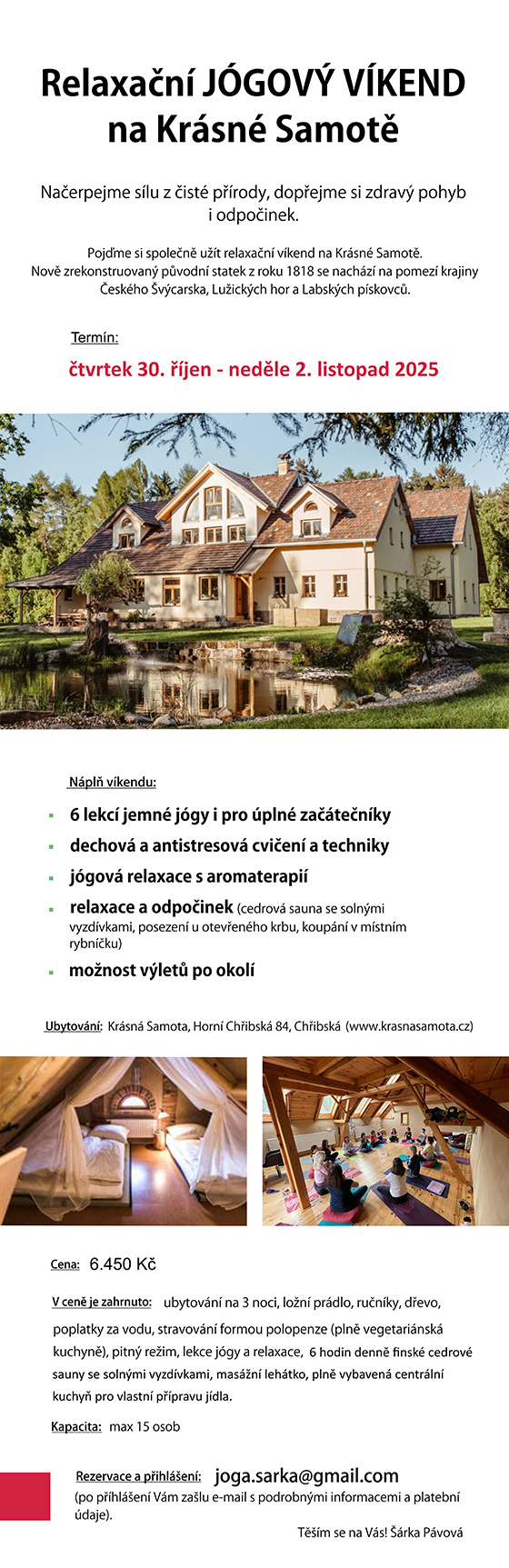 Relaxační JÓGOVÝ VÍKEND na Krásné Samotě

Načerpejme sílu z čisté přírody, dopřejme si zdravý pohyb i odpočinek.

Pojďme si společně užít relaxační víkend na Krásné Samotě.
Nově zrekonstruovaný původní statek z roku 1818 se nachází na pomezí krajiny Českého Švýcarska, Lužických hor a Labských pískovců.

Termín:

čtvrtek 30. říjen - neděle 2. listopad 2025

Náplň víkendu:

- 6 lekcí jemné jógy i pro úplné začátečníky
- dechová a antistresová cvičení a techniky
- jógová relaxace s aromaterapií
- relaxace a odpočinek (cedrová sauna se solnými vyzdívkami, posezení u otevřeného krbu, koupání v místním rybníčku)
- možnost výletů po okolí

Ubytování: Krásná Samota, Horní Chřibská 84, Chřibská (www.krasnasamota.cz)

Cena: 6.450 Kč

V ceně je zahrnuto: ubytování na 3 noci, ložní prádlo, ručníky, dřevo, poplatky za vodu, stravování formou polopenze (plně vegetariánská kuchyně), pitný režim, lekce jógy a relaxace, 6 hodin denně finské cedrové sauny se solnými vyzdívkami, masážní lehátko, plně vybavená centrální kuchyň pro vlastní přípravu jídla.

Kapacita: max 15 osob

Rezervace a přihlášení: joga.sarka@gmail.com
(po přihlášení Vám zašlu e-mail s podrobnými informacemi a platební údaje).

Těším se na Vás! Šárka Pávová